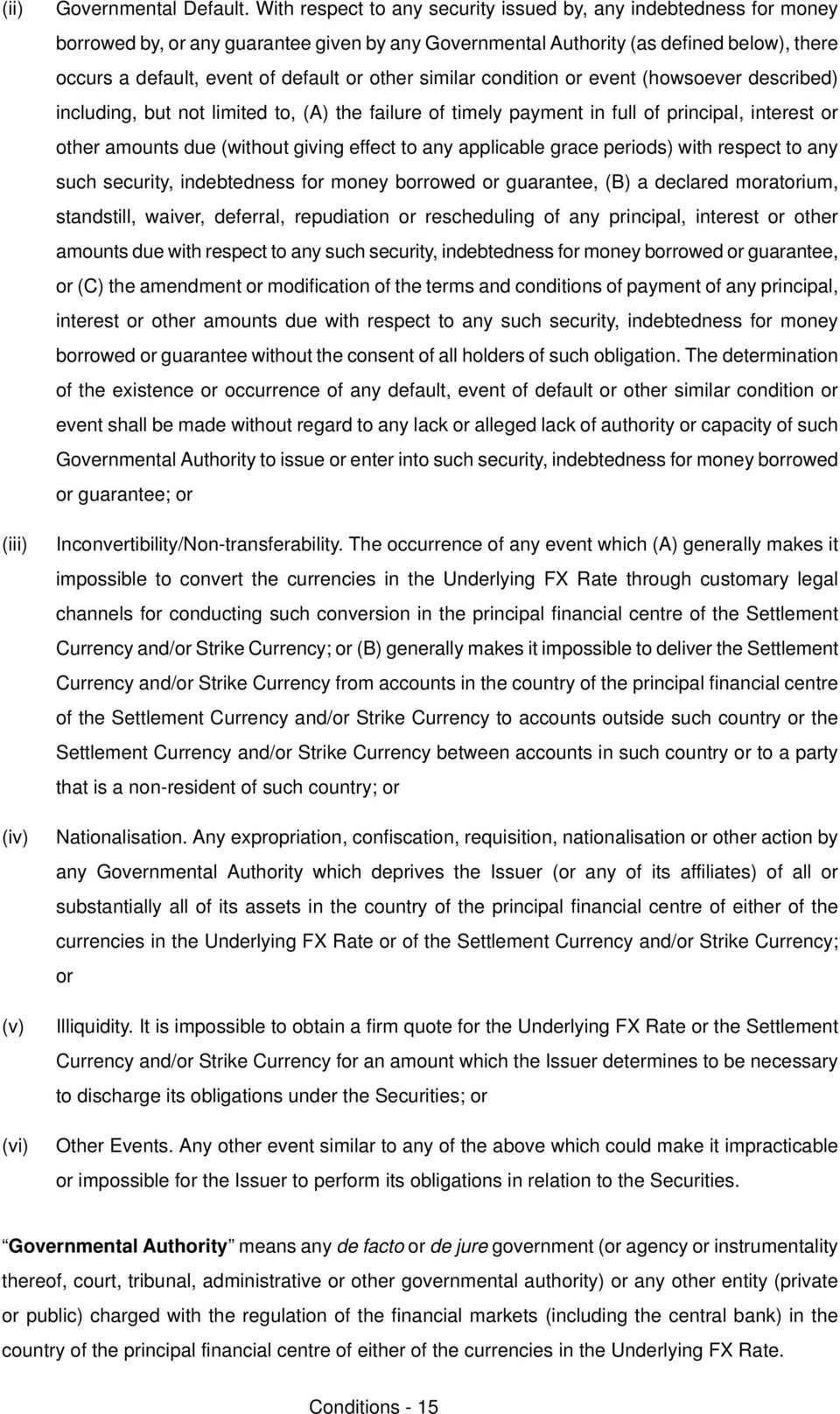 (ii) Governmental Default. With respect to any security issued by, any indebtedness for money borrowed by, or any guarantee given by any Governmental Authority (as defined below), there occurs a default, event of default or other similar condition or event (howsoever described) including, but not limited to, (A) the failure of timely payment in full of principal, interest or other amounts due (without giving effect to any applicable grace periods) with respect to any such security, indebtedness for money borrowed or guarantee, (B) a declared moratorium, standstill, waiver, deferral, repudiation or rescheduling of any principal, interest or other amounts due with respect to any such security, indebtedness for money borrowed or guarantee, or (C) the amendment or modification of the terms and conditions of payment of any principal, interest or other amounts due with respect to any such security, indebtedness for money borrowed or guarantee without the consent of all holders of such obligation. The determination of the existence or occurrence of any default, event of default or other similar condition or event shall be made without regard to any lack or alleged lack of authority or capacity of such Governmental Authority to issue or enter into such security, indebtedness for money borrowed or guarantee; or

(iii) Inconvertibility/Non-transferability. The occurrence of any event which (A) generally makes it impossible to convert the currencies in the Underlying FX Rate through customary legal channels for conducting such conversion in the principal financial centre of the Settlement Currency and/or Strike Currency; or (B) generally makes it impossible to deliver the Settlement Currency and/or Strike Currency from accounts in the country of the principal financial centre of the Settlement Currency and/or Strike Currency to accounts outside such country or the Settlement Currency and/or Strike Currency between accounts in such country or to a party that is a non-resident of such country; or

(iv) Nationalisation. Any expropriation, confiscation, requisition, nationalisation or other action by any Governmental Authority which deprives the Issuer (or any of its affiliates) of all or substantially all of its assets in the country of the principal financial centre of either of the currencies in the Underlying FX Rate or of the Settlement Currency and/or Strike Currency; or

(v) Illiquidity. It is impossible to obtain a firm quote for the Underlying FX Rate or the Settlement Currency and/or Strike Currency for an amount which the Issuer determines to be necessary to discharge its obligations under the Securities; or

(vi) Other Events. Any other event similar to any of the above which could make it impracticable or impossible for the Issuer to perform its obligations in relation to the Securities.

“Governmental Authority” means any de facto or de jure government (or agency or instrumentality thereof, court, tribunal, administrative or other governmental authority) or any other entity (private or public) charged with the regulation of the financial markets (including the central bank) in the country of the principal financial centre of either of the currencies in the Underlying FX Rate.

Conditions - 15